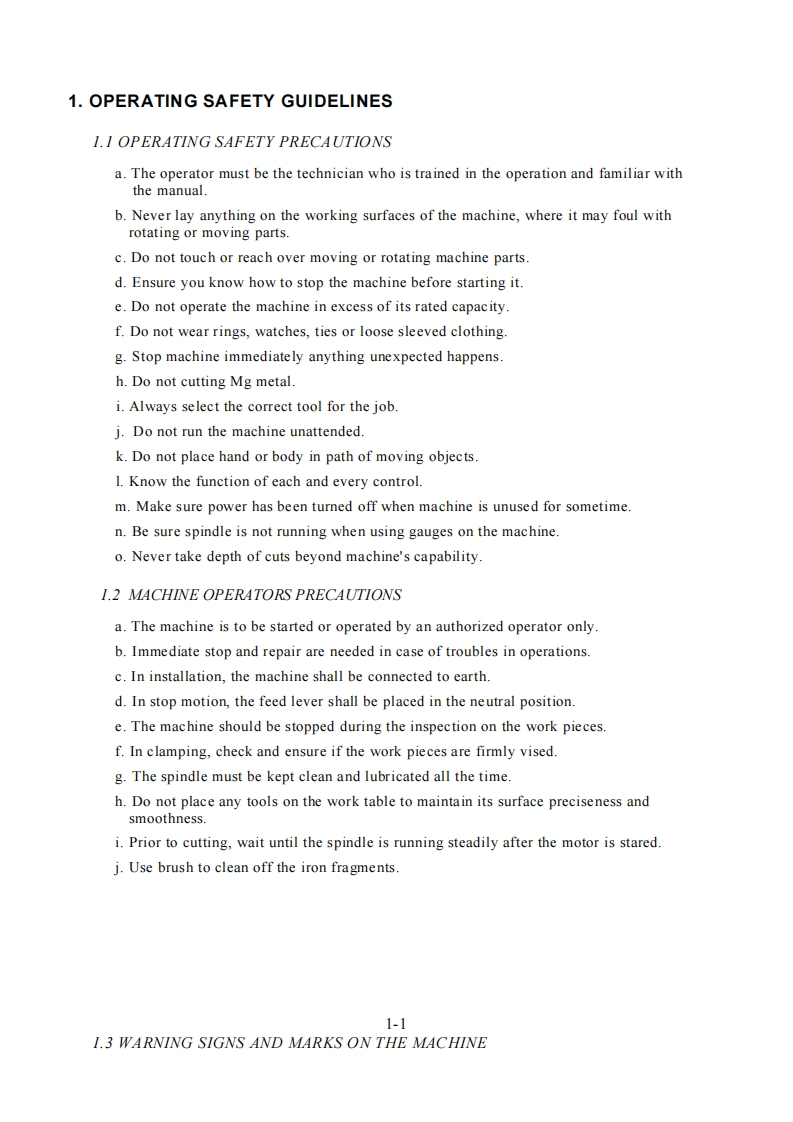 1. OPERATING SAFETY GUIDELINES

1.1 OPERATING SAFETY PRECAUTIONS

a. The operator must be the technician who is trained in the operation and familiar with the manual.

b. Never lay anything on the working surfaces of the machine, where it may foul with rotating or moving parts.

c. Do not touch or reach over moving or rotating machine parts.

d. Ensure you know how to stop the machine before starting it.

e. Do not operate the machine in excess of its rated capacity.

f. Do not wear rings, watches, ties or loose sleeved clothing.

g. Stop machine immediately anything unexpected happens.

h. Do not cutting Mg metal.

i. Always select the correct tool for the job.

j. Do not run the machine unattended.

k. Do not place hand or body in path of moving objects.

l. Know the function of each and every control.

m. Make sure power has been turned off when machine is unused for sometime.

n. Be sure spindle is not running when using gauges on the machine.

o. Never take depth of cuts beyond machine's capability.

1.2 MACHINE OPERATORS PRECAUTIONS

a. The machine is to be started or operated by an authorized operator only.

b. Immediate stop and repair are needed in case of troubles in operations.

c. In installation, the machine shall be connected to earth.

d. In stop motion, the feed lever shall be placed in the neutral position.

e. The machine should be stopped during the inspection on the work pieces.

f. In clamping, check and ensure if the work pieces are firmly vised.

g. The spindle must be kept clean and lubricated all the time.

h. Do not place any tools on the work table to maintain its surface preciseness and smoothness.

i. Prior to cutting, wait until the spindle is running steadily after the motor is stared.

j. Use brush to clean off the iron fragments.

1-1

1.3 WARNING SIGNS AND MARKS ON THE MACHINE